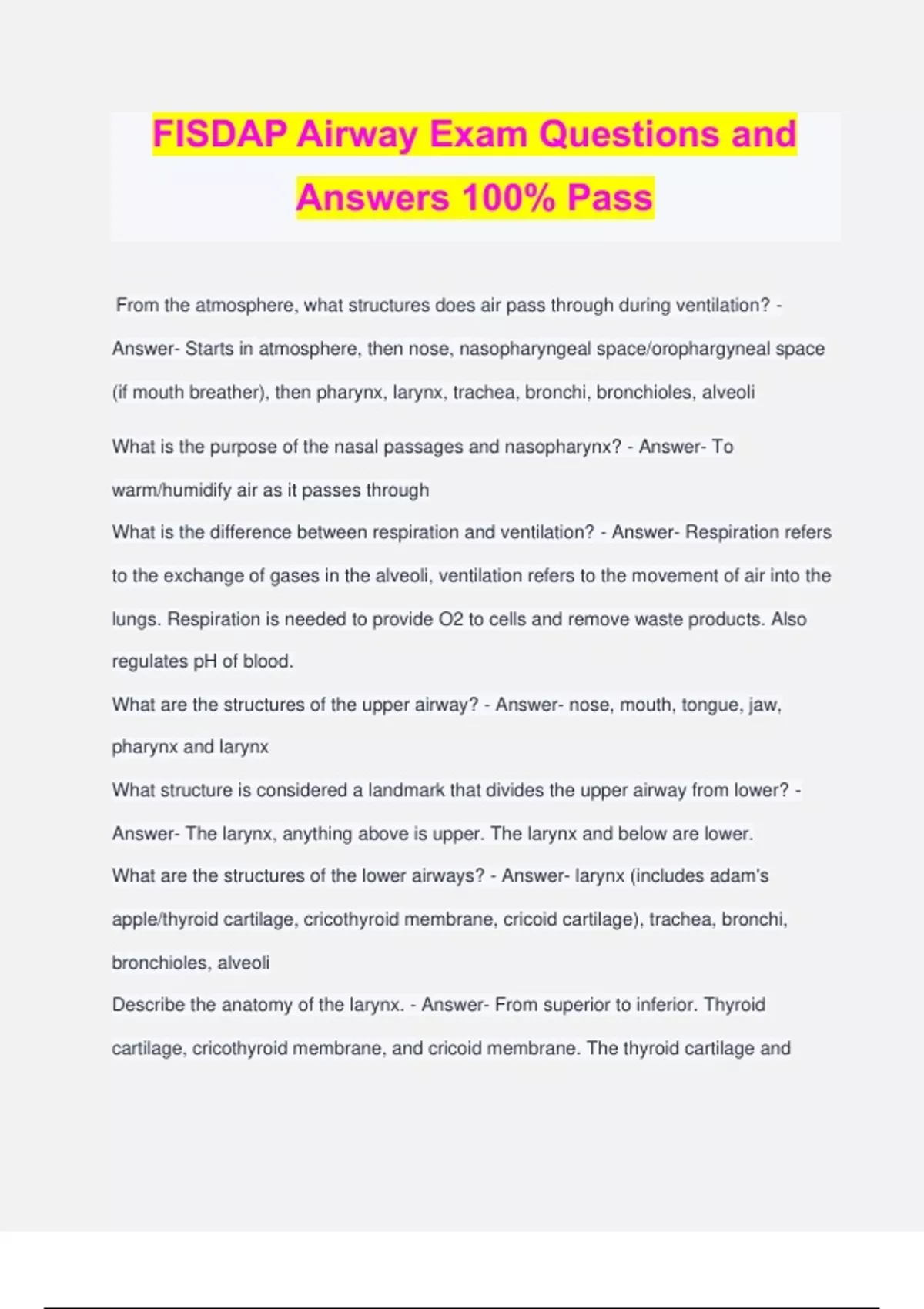 FISDAP Airway Exam Questions and Answers 100% Pass

From the atmosphere, what structures does air pass through during ventilation? - Answer- Starts in atmosphere, then nose, nasopharyngeal space/orophargyneal space (if mouth breather), then pharynx, larynx, trachea, bronchi, bronchioles, alveoli

What is the purpose of the nasal passages and nasopharynx? - Answer- To warm/humidify air as it passes through

What is the difference between respiration and ventilation? - Answer- Respiration refers to the exchange of gases in the alveoli, ventilation refers to the movement of air into the lungs. Respiration is needed to provide O2 to cells and remove waste products. Also regulates pH of blood.

What are the structures of the upper airway? - Answer- nose, mouth, tongue, jaw, pharynx and larynx

What structure is considered a landmark that divides the upper airway from lower? - Answer- The larynx, anything above is upper. The larynx and below are lower.

What are the structures of the lower airways? - Answer- larynx (includes adam's apple/thyroid cartilage, cricothyroid membrane, cricoid cartilage), trachea, bronchi, bronchioles, alveoli

Describe the anatomy of the larynx. - Answer- From superior to inferior. Thyroid cartilage, cricothyroid membrane, and cricoid membrane. The thyroid cartilage and